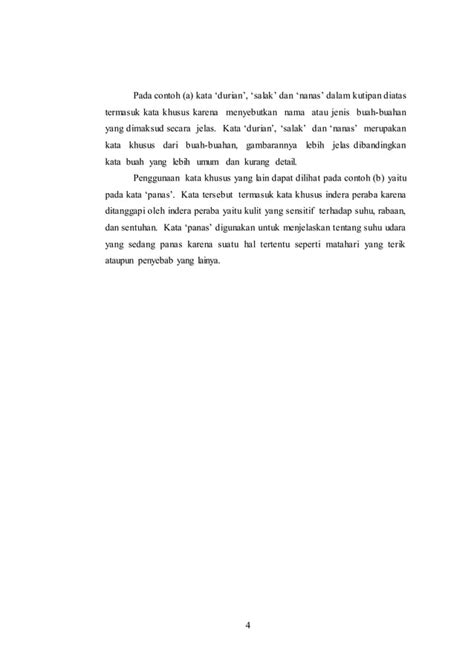 Pada contoh (a) kata 'durian', 'salak' dan 'nanas' dalam kutipan diatas termasuk kata khusus karena menyebutkan nama atau jenis buah-buahan yang dimaksud secara jelas. Kata 'durian', 'salak' dan 'nanas' merupakan kata khusus dari buah-buahan, gambarannya lebih jelas dibandingkan kata buah yang lebih umum dan kurang detail.

Penggunaan kata khusus yang lain dapat dilihat pada contoh (b) yaitu pada kata 'panas'. Kata tersebut termasuk kata khusus indera peraba karena ditanggapi oleh indera peraba yaitu kulit yang sensitif terhadap suhu, rabaan, dan sentuhan. Kata 'panas' digunakan untuk menjelaskan tentang suhu udara yang sedang panas karena suatu hal tertentu seperti matahari yang terik ataupun penyebab yang lainya.

4